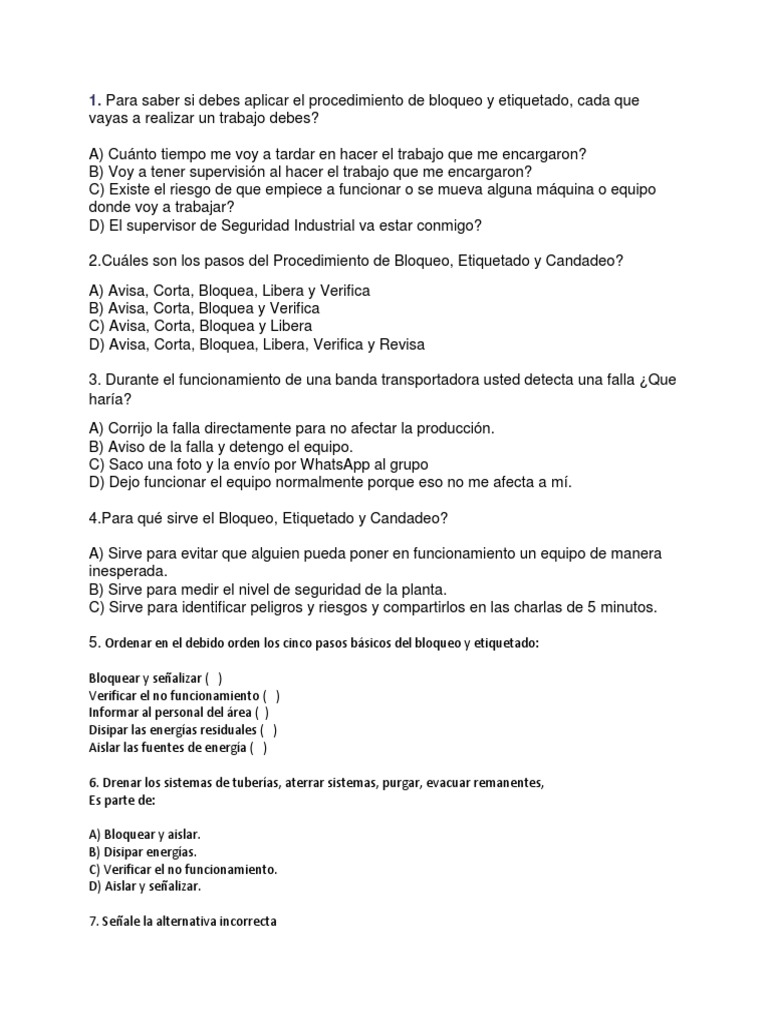 1. Para saber si debes aplicar el procedimiento de bloqueo y etiquetado, cada que vayas a realizar un trabajo debes?

A) Cuánto tiempo me voy a tardar en hacer el trabajo que me encargaron?
B) Voy a tener supervisión al hacer el trabajo que me encargaron?
C) Existe el riesgo de que empiece a funcionar o se mueva alguna máquina o equipo donde voy a trabajar?
D) El supervisor de Seguridad Industrial va estar conmigo?

2.Cuáles son los pasos del Procedimiento de Bloqueo, Etiquetado y Candadeo?

A) Avisa, Corta, Bloquea, Libera y Verifica
B) Avisa, Corta, Bloquea y Verifica
C) Avisa, Corta, Bloquea y Libera
D) Avisa, Corta, Bloquea, Libera, Verifica y Revisa

3. Durante el funcionamiento de una banda transportadora usted detecta una falla ¿Que haría?

A) Corrijo la falla directamente para no afectar la producción.
B) Aviso de la falla y detengo el equipo.
C) Saco una foto y la envío por WhatsApp al grupo
D) Dejo funcionar el equipo normalmente porque eso no me afecta a mí.

4.Para qué sirve el Bloqueo, Etiquetado y Candadeo?

A) Sirve para evitar que alguien pueda poner en funcionamiento un equipo de manera inesperada.
B) Sirve para medir el nivel de seguridad de la planta.
C) Sirve para identificar peligros y riesgos y compartirlos en las charlas de 5 minutos.

5. Ordenar en el debido orden los cinco pasos básicos del bloqueo y etiquetado:

Bloquear y señalizar ( )
Verificar el no funcionamiento ( )
Informar al personal del área ( )
Disipar las energías residuales ( )
Aislar las fuentes de energía ( )

6. Drenar los sistemas de tuberías, aterrar sistemas, purgar, evacuar remanentes,
Es parte de:

A) Bloquear y aislar.
B) Disipar energías.
C) Verificar el no funcionamiento.
D) Aislar y señalizar.

7. Señale la alternativa incorrecta